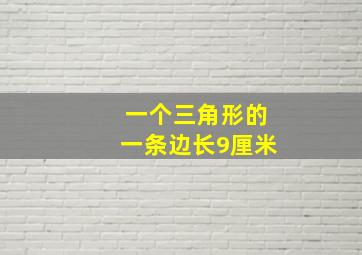 一个三角形的
一条边长9厘米